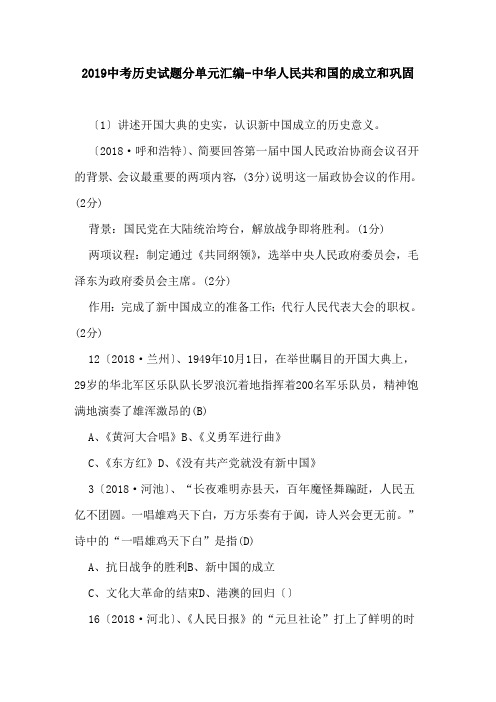 2019中考历史试题分单元汇编-中华人民共和国的成立和巩固

〔1〕讲述开国大典的史实，认识新中国成立的历史意义。

〔2018·呼和浩特〕、简要回答第一届中国人民政治协商会议召开的背景、会议最重要的两项内容，(3分)说明这一届政协会议的作用。(2分)

背景：国民党在大陆统治垮台，解放战争即将胜利。(1分)

两项议程：制定通过《共同纲领》，选举中央人民政府委员会，毛泽东为政府委员会主席。(2分)

作用：完成了新中国成立的准备工作；代行人民代表大会的职权。(2分)

12〔2018·兰州〕、1949年10月1日，在举世瞩目的开国大典上，29岁的华北军区乐队队长罗浪沉着地指挥着200名军乐队员，精神饱满地演奏了雄浑激昂的(B)

A、《黄河大合唱》B、《义勇军进行曲》

C、《东方红》D、《没有共产党就没有新中国》

3〔2018·河池〕、“长夜难明赤县天，百年魔怪舞蹁跹，人民五亿不团圆。一唱雄鸡天下白，万方乐奏有于阗，诗人兴会更无前。”诗中的“一唱雄鸡天下白”是指(D)

A、抗日战争的胜利B、新中国的成立

C、文化大革命的结束D、港澳的回归〔〕

16〔2018·河北〕、《人民日报》的“元旦社论”打上了鲜明的时